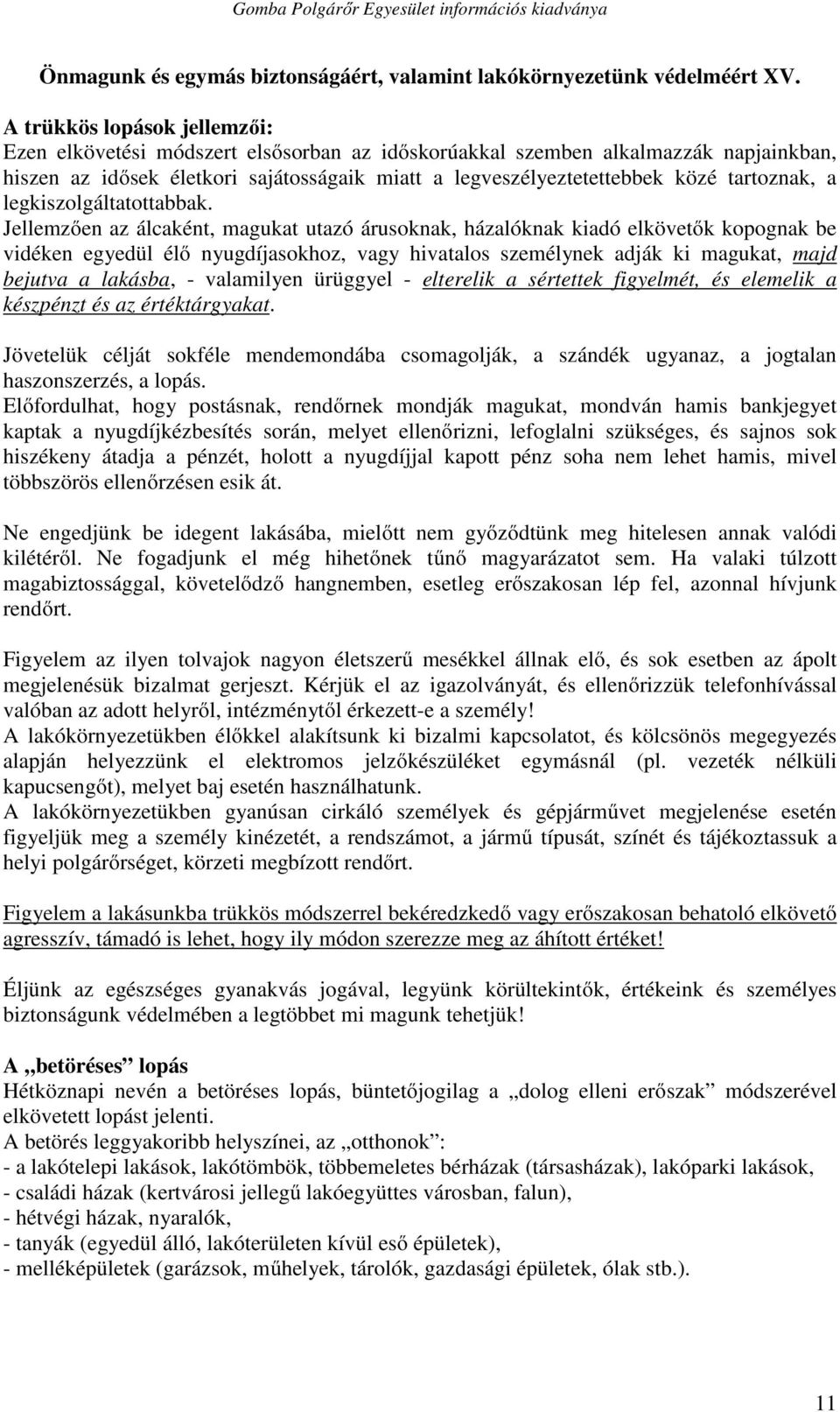 Gomba Polgárőr Egyesület információs kiadványa

Önmagunk és egymás biztonságáért, valamint lakókörnyezetünk védelméért XV.

A trükkös lopások jellemzői:
Ezen elkövetési módszert elsősorban az időskorúakkal szemben alkalmazzák napjainkban, hiszen az idősek életkori sajátosságaik miatt a legveszélyeztetettebbek közé tartoznak, a legkiszolgáltatottabbak.
Jellemzően az álcaként, magukat utazó árusoknak, házalóknak kiadó elkövetők kopognak be vidéken egyedül élő nyugdíjasokhoz, vagy hivatalos személynek adják ki magukat, majd bejutva a lakásba, - valamilyen ürüggyel - elterelik a sértettek figyelmét, és elemelik a készpénzt és az értéktárgyakat.

Jövetelük célját sokféle mendemondába csomagolják, a szándék ugyanaz, a jogtalan haszonszerzés, a lopás.
Előfordulhat, hogy postásnak, rendőrnek mondják magukat, mondván hamis bankjegyet kaptak a nyugdíjkézbesítés során, melyet ellenőrizni, lefoglalni szükséges, és sajnos sok hiszékeny átadja a pénzét, holott a nyugdíjjal kapott pénz soha nem lehet hamis, mivel többszörös ellenőrzésen esik át.

Ne engedjünk be idegent lakásába, mielőtt nem győződtünk meg hitelesen annak valódi kilétéről. Ne fogadjunk el még hihetőnek tűnő magyarázatot sem. Ha valaki túlzott magabiztossággal, követelődző hangnemben, esetleg erőszakosan lép fel, azonnal hívjunk rendőrt.

Figyelem az ilyen tolvajok nagyon életszerű mesékkel állnak elő, és sok esetben az ápolt megjelenésük bizalmat gerjeszt. Kérjük el az igazolványát, és ellenőrizzük telefonhívással valóban az adott helyről, intézménytől érkezett-e a személy!
A lakókörnyezetükben élőkkel alakítsunk ki bizalmi kapcsolatot, és kölcsönös megegyezés alapján helyezzünk el elektromos jelzőkészüléket egymásnál (pl. vezeték nélküli kapucsengőt), melyet baj esetén használhatunk.
A lakókörnyezetükben gyanúsan cirkáló személyek és gépjárművet megjelenése esetén figyeljük meg a személy kinézetét, a rendszámot, a jármű típusát, színét és tájékoztassuk a helyi polgárőrséget, körzeti megbízott rendőrt.

Figyelem a lakásunkba trükkös módszerrel bekéredzkedő vagy erőszakosan behatoló elkövető agresszív, támadó is lehet, hogy ily módon szerezze meg az áhított értéket!

Éljünk az egészséges gyanakvás jogával, legyünk körültekintők, értékeink és személyes biztonságunk védelmében a legtöbbet mi magunk tehetjük!

A „betöréses” lopás
Hétköznapi nevén a betöréses lopás, büntetőjogilag a „dolog elleni erőszak” módszerével elkövetett lopást jelenti.
A betörés leggyakoribb helyszínei, az „otthonok”:
- a lakótelepi lakások, lakótömbök, többemeletes bérházak (társasházak), lakóparki lakások,
- családi házak (kertvárosi jellegű lakóegyüttes városban, falun),
- hétvégi házak, nyaralók,
- tanyák (egyedül álló, lakóterületen kívül eső épületek),
- melléképületek (garázsok, műhelyek, tárolók, gazdasági épületek, ólak stb.).

11